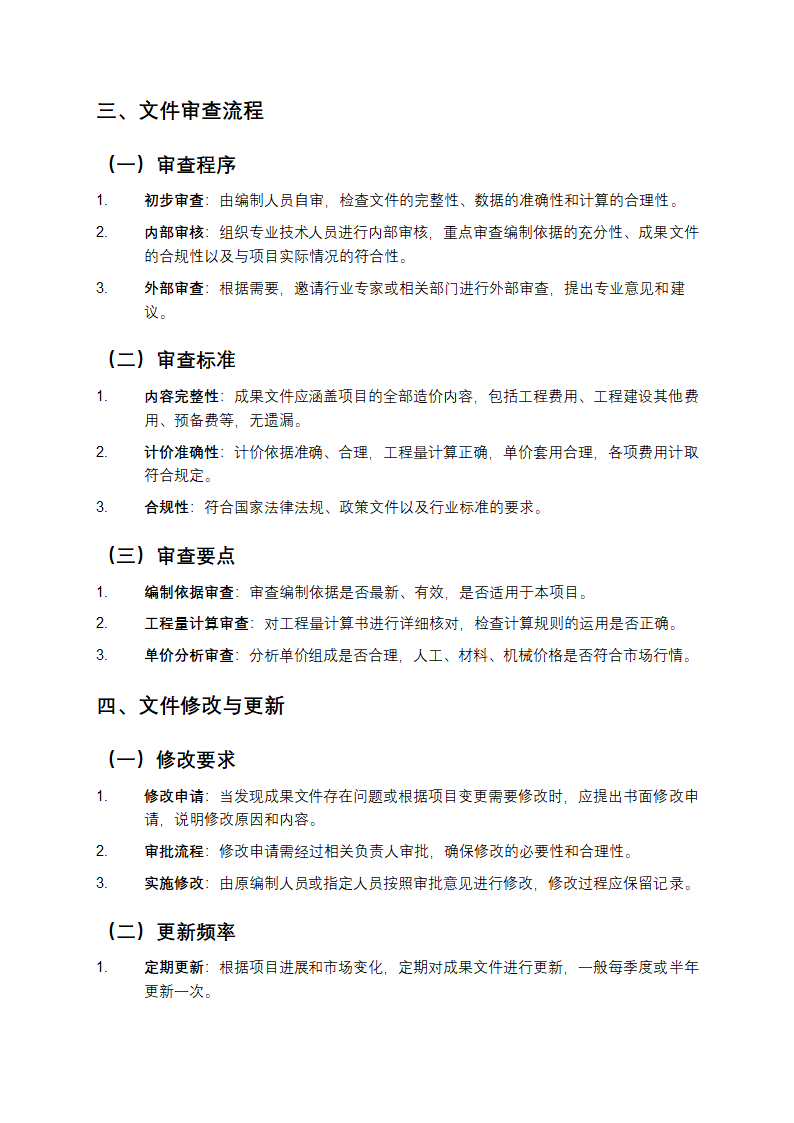 三、文件审查流程

（一）审查程序

1. 初步审查：由编制人员自审，检查文件的完整性、数据的准确性和计算的合理性。

2. 内部审核：组织专业技术人员进行内部审核，重点审查编制依据的充分性、成果文件的合规性以及与项目实际情况的符合性。

3. 外部审查：根据需要，邀请行业专家或相关部门进行外部审查，提出专业意见和建议。

（二）审查标准

1. 内容完整性：成果文件应涵盖项目的全部造价内容，包括工程费用、工程建设其他费用、预备费等，无遗漏。

2. 计价准确性：计价依据准确、合理，工程量计算正确，单价套用合理，各项费用计取符合规定。

3. 合规性：符合国家法律法规、政策文件以及行业标准的要求。

（三）审查要点

1. 编制依据审查：审查编制依据是否最新、有效，是否适用于本项目。

2. 工程量计算审查：对工程量计算书进行详细核对，检查计算规则的运用是否正确。

3. 单价分析审查：分析单价组成是否合理，人工、材料、机械价格是否符合市场行情。

四、文件修改与更新

（一）修改要求

1. 修改申请：当发现成果文件存在问题或根据项目变更需要修改时，应提出书面修改申请，说明修改原因和内容。

2. 审批流程：修改申请需经过相关负责人审批，确保修改的必要性和合理性。

3. 实施修改：由原编制人员或指定人员按照审批意见进行修改，修改过程应保留记录。

（二）更新频率

1. 定期更新：根据项目进展和市场变化，定期对成果文件进行更新，一般每季度或半年更新一次。